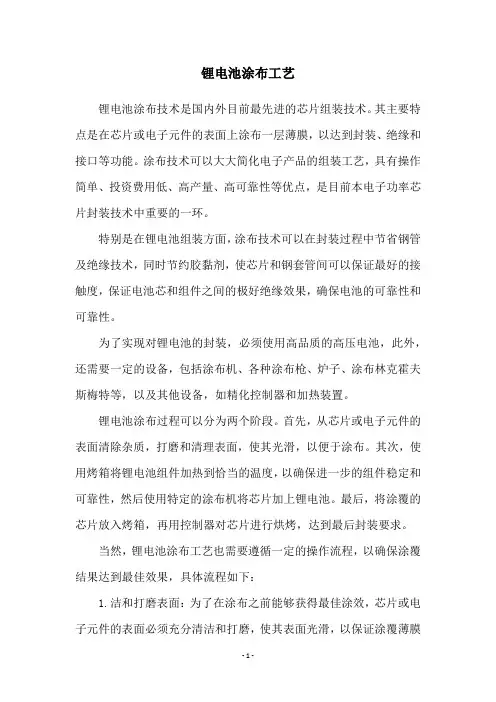 锂电池涂布工艺

锂电池涂布技术是国内外目前最先进的芯片组装技术。其主要特点是在芯片或电子元件的表面上涂布一层薄膜，以达到封装、绝缘和接口等功能。涂布技术可以大大简化电子产品的组装工艺，具有操作简单、投资费用低、高产量、高可靠性等优点，是目前本电子功率芯片封装技术中重要的一环。

特别是在锂电池组装方面，涂布技术可以在封装过程中节省钢管及绝缘技术，同时节约胶黏剂，使芯片和钢套管间可以保证最好的接触度，保证电池芯和组件之间的极好绝缘效果，确保电池的可靠性和可靠性。

为了实现对锂电池的封装，必须使用高品质的高压电池，此外，还需要一定的设备，包括涂布机、各种涂布枪、炉子、涂布林克霍夫斯梅特等，以及其他设备，如精化控制器和加热装置。

锂电池涂布过程可以分为两个阶段。首先，从芯片或电子元件的表面清除杂质，打磨和清理表面，使其光滑，以便于涂布。其次，使用烤箱将锂电池组件加热到恰当的温度，以确保进一步的组件稳定和可靠性，然后使用特定的涂布机将芯片加上锂电池。最后，将涂覆的芯片放入烤箱，再用控制器对芯片进行烘烤，达到最后封装要求。

当然，锂电池涂布工艺也需要遵循一定的操作流程，以确保涂覆结果达到最佳效果，具体流程如下：

1. 洁和打磨表面：为了在涂布之前能够获得最佳涂效，芯片或电子元件的表面必须充分清洁和打磨，使其表面光滑，以保证涂覆薄膜

- 1 -